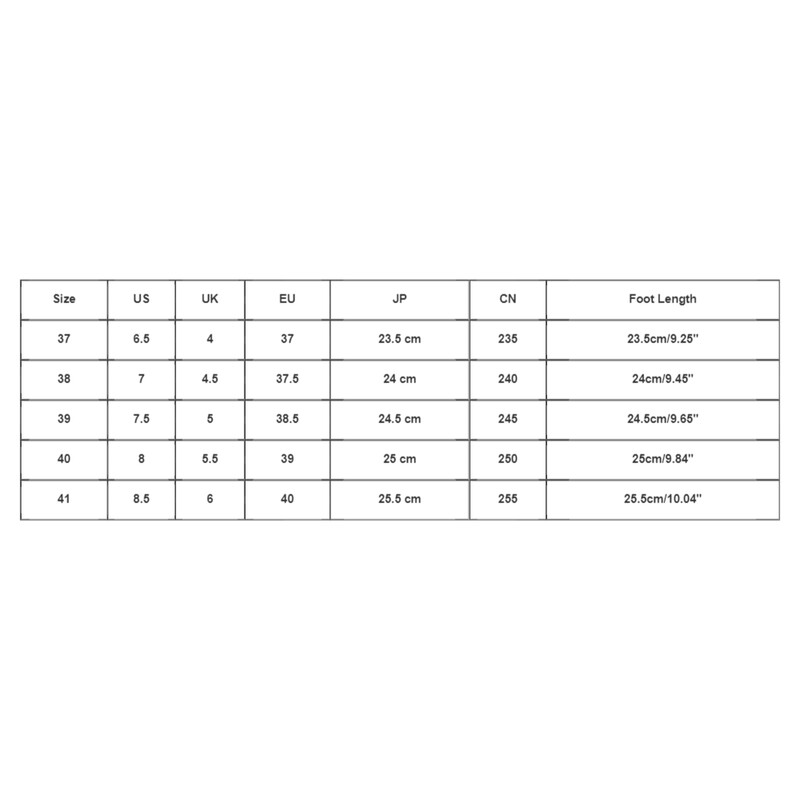 | Size | US | UK | EU | JP | CN | Foot Length |
|---|---|---|---|---|---|---|
| 37 | 6.5 | 4 | 37 | 23.5 cm | 235 | 23.5cm/9.25'' |
| 38 | 7 | 4.5 | 37.5 | 24 cm | 240 | 24cm/9.45'' |
| 39 | 7.5 | 5 | 38.5 | 24.5 cm | 245 | 24.5cm/9.65'' |
| 40 | 8 | 5.5 | 39 | 25 cm | 250 | 25cm/9.84'' |
| 41 | 8.5 | 6 | 40 | 25.5 cm | 255 | 25.5cm/10.04'' |